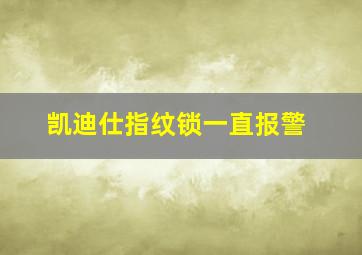 凯迪仕指纹锁一直报警